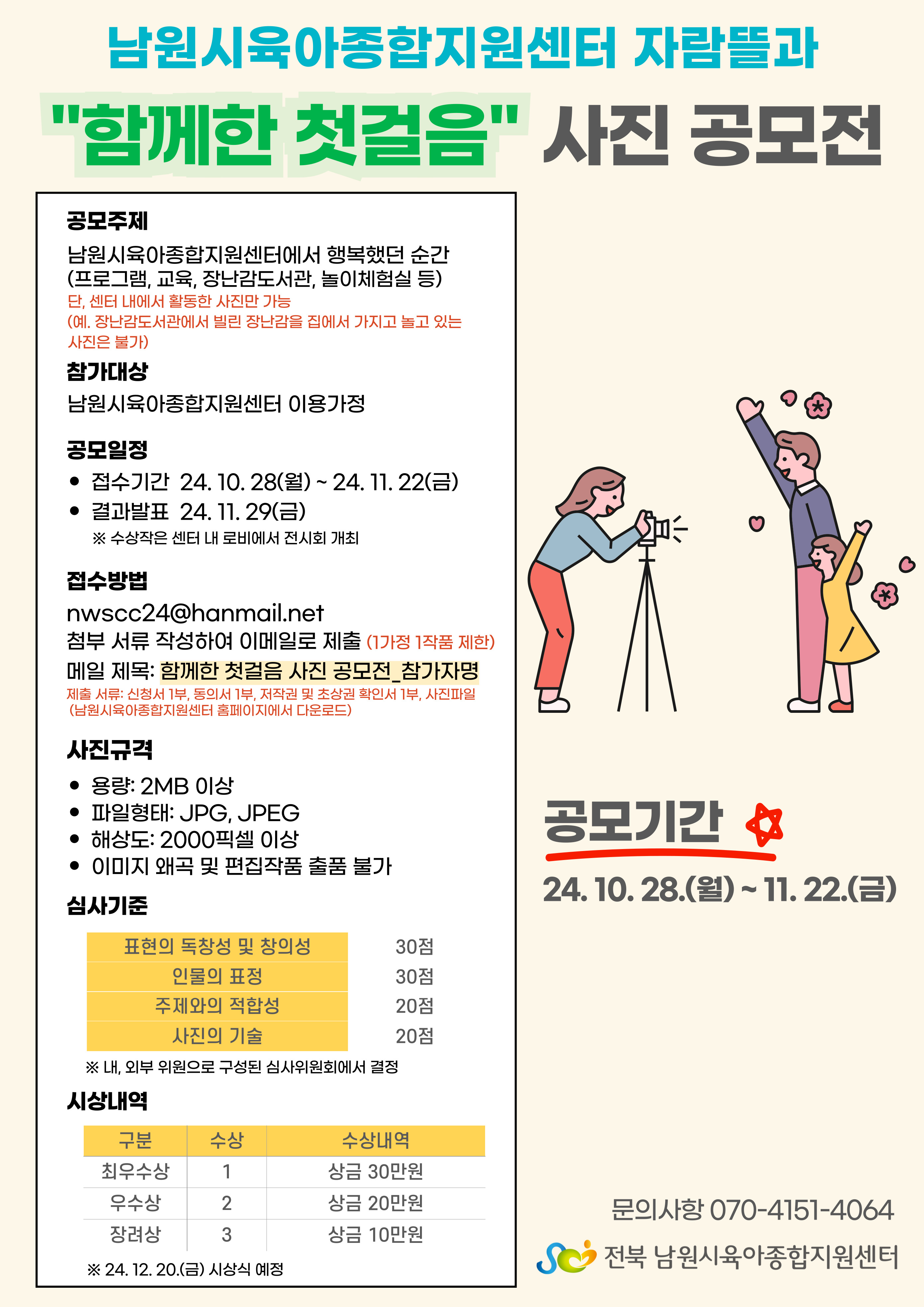 남원시육아종합지원센터 자람뜰과

"함께한 첫걸음" 사진 공모전

공모주제

남원시육아종합지원센터에서 행복했던 순간 (프로그램, 교육, 장난감도서관, 놀이체험실 등)
단, 센터 내에서 활동한 사진만 가능 (예. 장난감도서관에서 빌린 장난감을 집에서 가지고 놀고 있는 사진은 불가)

참가대상

남원시육아종합지원센터 이용가정

공모일정

• 접수기간 24. 10. 28(월) ~ 24. 11. 22(금)
• 결과발표 24. 11. 29(금)
※ 수상작은 센터 내 로비에서 전시회 개최

접수방법

nwscc24@hanmail.net
첨부 서류 작성하여 이메일로 제출 (1가정 1작품 제한)
메일 제목: 함께한 첫걸음 사진 공모전_참가자명
제출 서류: 신청서 1부, 동의서 1부, 저작권 및 초상권 확인서 1부, 사진파일 (남원시육아종합지원센터 홈페이지에서 다운로드)

사진규격

• 용량: 2MB 이상
• 파일형태: JPG, JPEG
• 해상도: 2000픽셀 이상
• 이미지 왜곡 및 편집작품 출품 불가

심사기준

| 표현의 독창성 및 창의성 | 30점 |
|---|---|
| 인물의 표정 | 30점 |
| 주제와의 적합성 | 20점 |
| 사진의 기술 | 20점 |

※ 내, 외부 위원으로 구성된 심사위원회에서 결정

시상내역

| 구분 | 수상 | 수상내역 |
|---|---|---|
| 최우수상 | 1 | 상금 30만원 |
| 우수상 | 2 | 상금 20만원 |
| 장려상 | 3 | 상금 10만원 |

※ 24. 12. 20.(금) 시상식 예정

공모기간

24. 10. 28.(월) ~ 11. 22.(금)

문의사항 070-4151-4064
전북 남원시육아종합지원센터